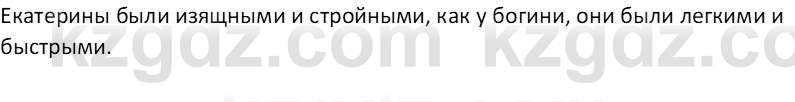 Екатерины были изящными и стройными, как у богини, они были легкими и быстрыми.

kzgdz.com kzgdz.co